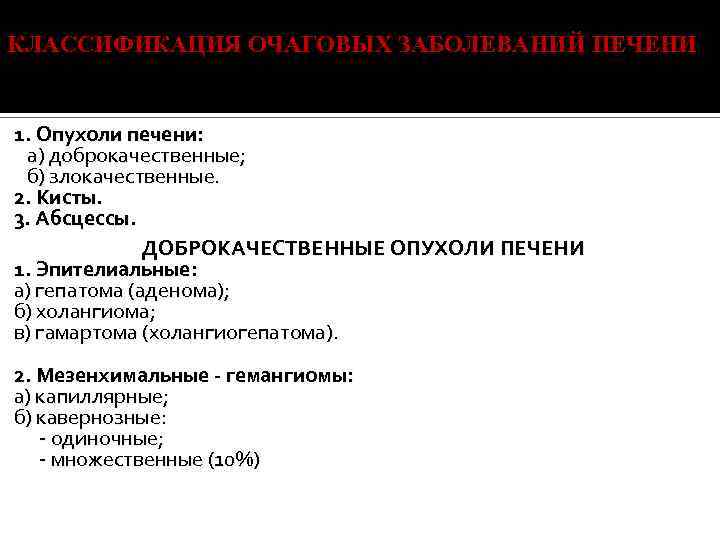 КЛАССИФИКАЦИЯ ОЧАГОВЫХ ЗАБОЛЕВАНИЙ ПЕЧЕНИ

1. Опухоли печени:
а) доброкачественные;
б) злокачественные.
2. Кисты.
3. Абсцессы.

ДОБРОКАЧЕСТВЕННЫЕ ОПУХОЛИ ПЕЧЕНИ

1. Эпителиальные:
а) гепатома (аденома);
б) холангиома;
в) гамартома (холангиогепатома).

2. Мезенхимальные - гемангиомы:
а) капиллярные;
б) кавернозные:
- одиночные;
- множественные (10%)